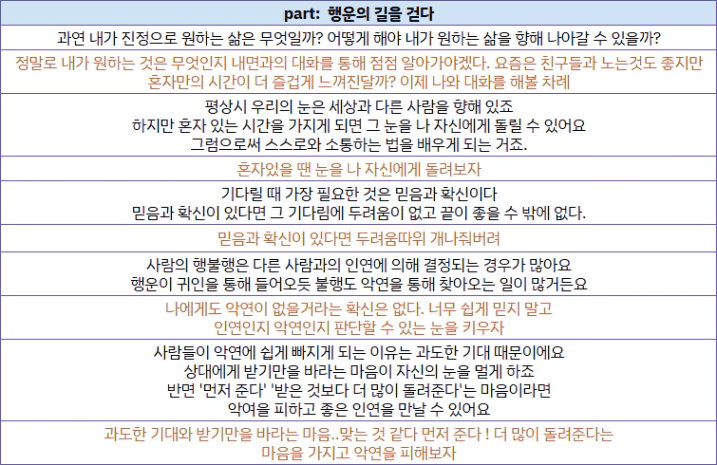 | part: 행운의 길을 걷다 |
|---|
| 과연 내가 진정으로 원하는 삶은 무엇일까? 어떻게 해야 내가 원하는 삶을 향해 나아갈 수 있을까? |
| 정말로 내가 원하는 것은 무엇인지 내면과의 대화를 통해 점점 알아가야겠다. 요즘은 친구들과 노는것도 좋지만 혼자만의 시간이 더 즐겁게 느껴진달까? 이제 나와 대화를 해볼 차례 |
| 평상시 우리의 눈은 세상과 다른 사람을 향해 있죠 하지만 혼자 있는 시간을 가지게 되면 그 눈을 나 자신에게 돌릴 수 있어요 그럼으로써 스스로와 소통하는 법을 배우게 되는 거죠. |
| 혼자있을 땐 눈을 나 자신에게 돌려보자 |
| 기다릴 때 가장 필요한 것은 믿음과 확신이다 믿음과 확신이 있다면 그 기다림에 두려움이 없고 끝이 좋을 수 밖에 없다. |
| 믿음과 확신이 있다면 두려움따위 개나줘버려 |
| 사람의 행불행은 다른 사람과의 인연에 의해 결정되는 경우가 많아요 행운이 귀인을 통해 들어오듯 불행도 악연을 통해 찾아오는 일이 많거든요 |
| 나에게도 악연이 없을거라는 확신은 없다. 너무 쉽게 믿지 말고 인연인지 악연인지 판단할 수 있는 눈을 키우자 |
| 사람들이 악연에 쉽게 빠지게 되는 이유는 과도한 기대 때문이에요 상대에게 받기만을 바라는 마음이 자신의 눈을 멀게 하죠 반면 '먼저 준다' '받은 것보다 더 많이 돌려준다'는 마음이라면 악여을 피하고 좋은 인연을 만날 수 있어요 |
| 과도한 기대와 받기만을 바라는 마음..맞는 것 같다 먼저 준다 ! 더 많이 돌려준다는 마음을 가지고 악연을 피해보자 |